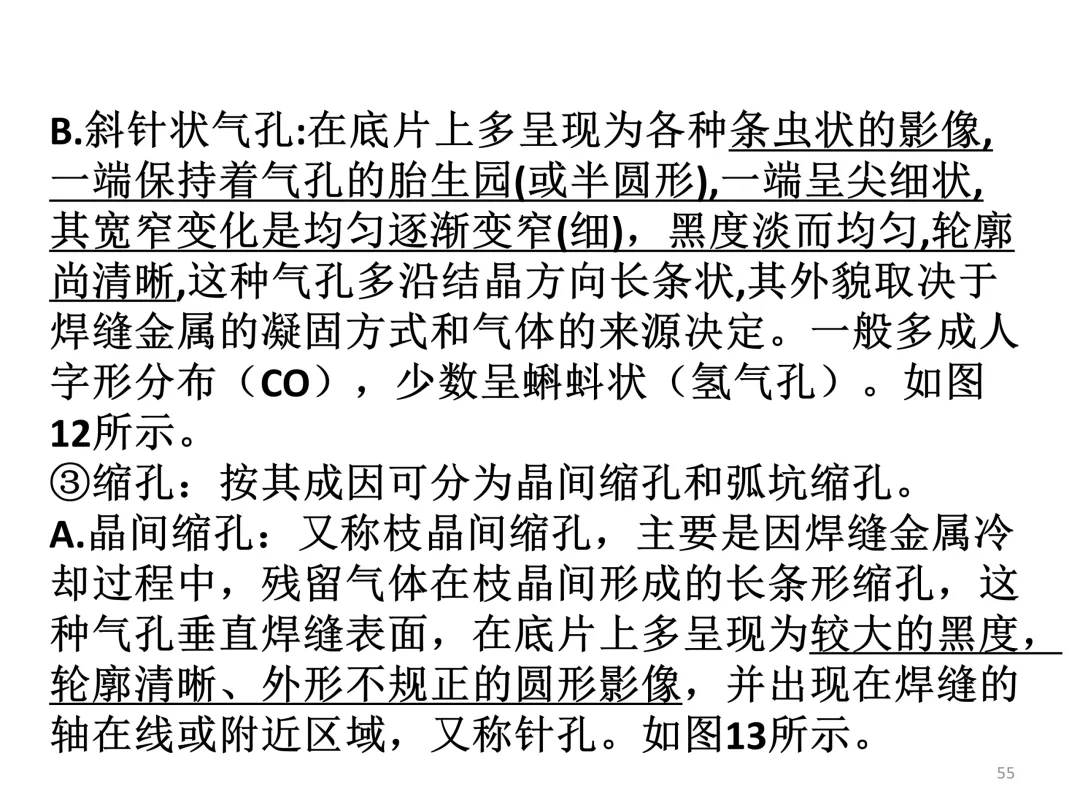 B.斜针状气孔:在底片上多呈现为各种条虫状的影像,一端保持着气孔的胎生园(或半圆形),一端呈尖细状,其宽窄变化是均匀逐渐变窄(细)，黑度淡而均匀,轮廓尚清晰,这种气孔多沿结晶方向长条状,其外貌取决于焊缝金属的凝固方式和气体的来源决定。一般多成人字形分布（CO），少数呈蝌蚪状（氢气孔）。如图12所示。

③缩孔：按其成因可分为晶间缩孔和弧坑缩孔。

A.晶间缩孔：又称枝晶间缩孔，主要是因焊缝金属冷却过程中，残留气体在枝晶间形成的长条形缩孔，这种气孔垂直焊缝表面，在底片上多呈现为较大的黑度，轮廓清晰、外形不规正的圆形影像，并出现在焊缝的轴在线或附近区域，又称针孔。如图13所示。

55